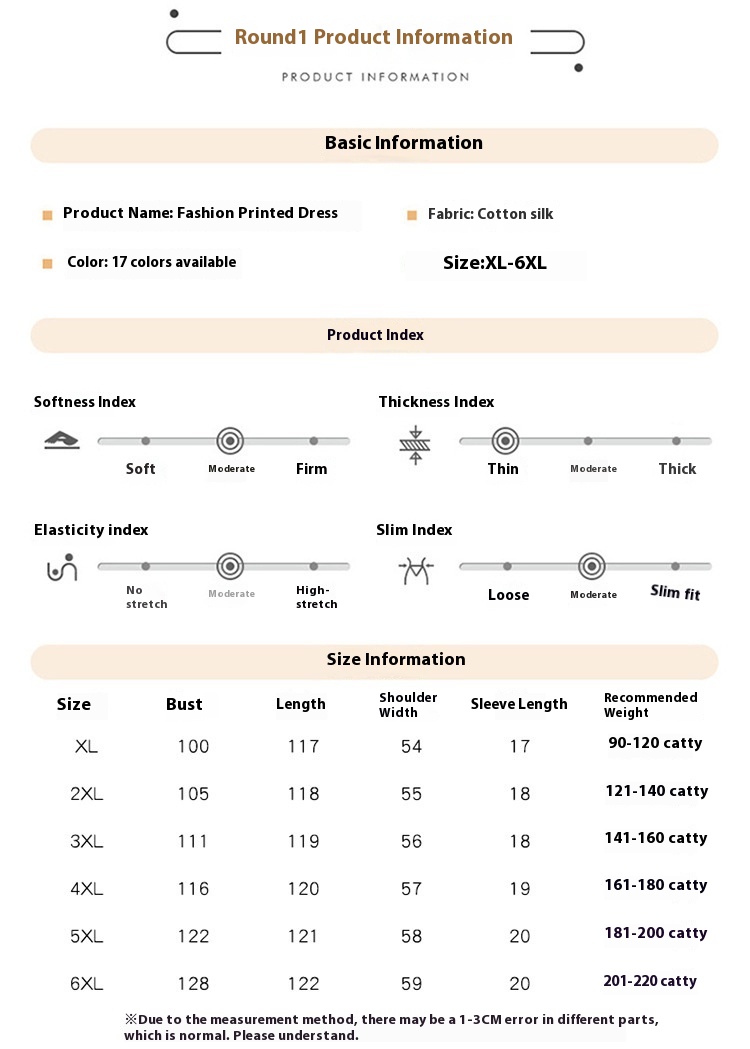 Round1 Product Information

PRODUCT INFORMATION

Basic Information

Product Name: Fashion Printed Dress

Fabric: Cotton silk

Color: 17 colors available

Size:XL-6XL

Product Index

Softness Index

Soft Moderate Firm

Thickness Index

Thin Moderate Thick

Elasticity index

No stretch Moderate High-stretch

Slim Index

Loose Moderate Slim fit

Size Information

| Size | Bust | Length | Shoulder Width | Sleeve Length | Recommended Weight |
|---|---|---|---|---|---|
| XL | 100 | 117 | 54 | 17 | 90-120 catty |
| 2XL | 105 | 118 | 55 | 18 | 121-140 catty |
| 3XL | 111 | 119 | 56 | 18 | 141-160 catty |
| 4XL | 116 | 120 | 57 | 19 | 161-180 catty |
| 5XL | 122 | 121 | 58 | 20 | 181-200 catty |
| 6XL | 128 | 122 | 59 | 20 | 201-220 catty |

※Due to the measurement method, there may be a 1-3CM error in different parts, which is normal. Please understand.